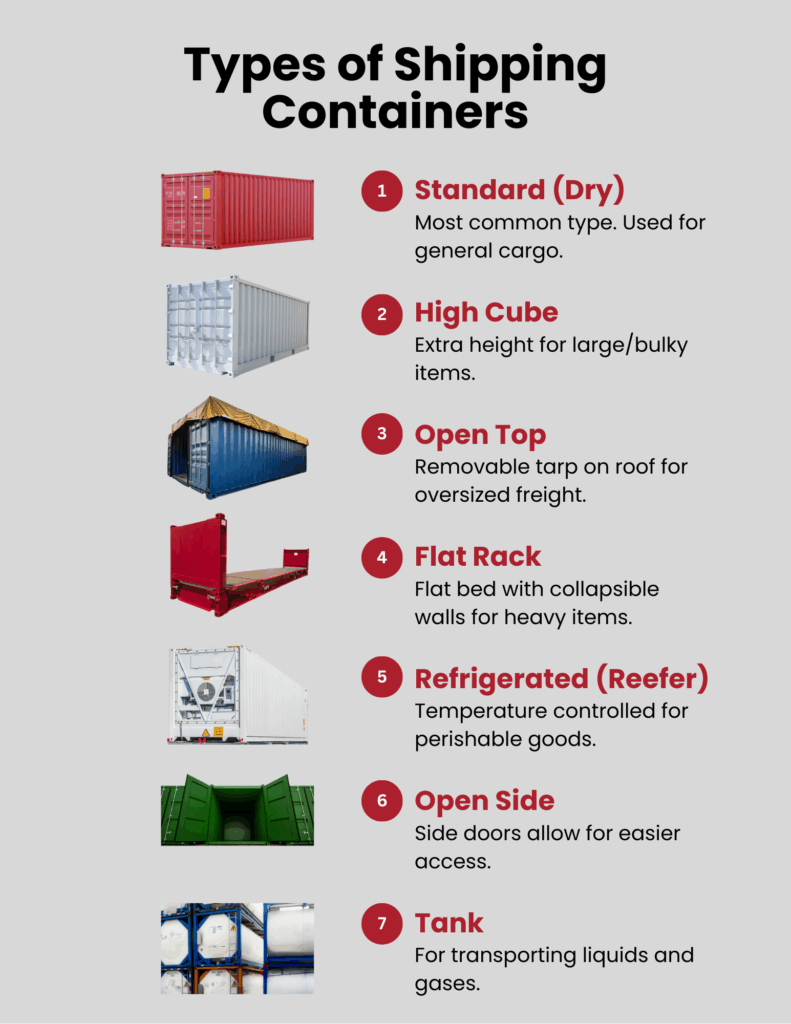 Types of Shipping Containers

1 Standard (Dry)
Most common type. Used for general cargo.

2 High Cube
Extra height for large/bulky items.

3 Open Top
Removable tarp on roof for oversized freight.

4 Flat Rack
Flat bed with collapsible walls for heavy items.

5 Refrigerated (Reefer)
Temperature controlled for perishable goods.

6 Open Side
Side doors allow for easier access.

7 Tank
For transporting liquids and gases.